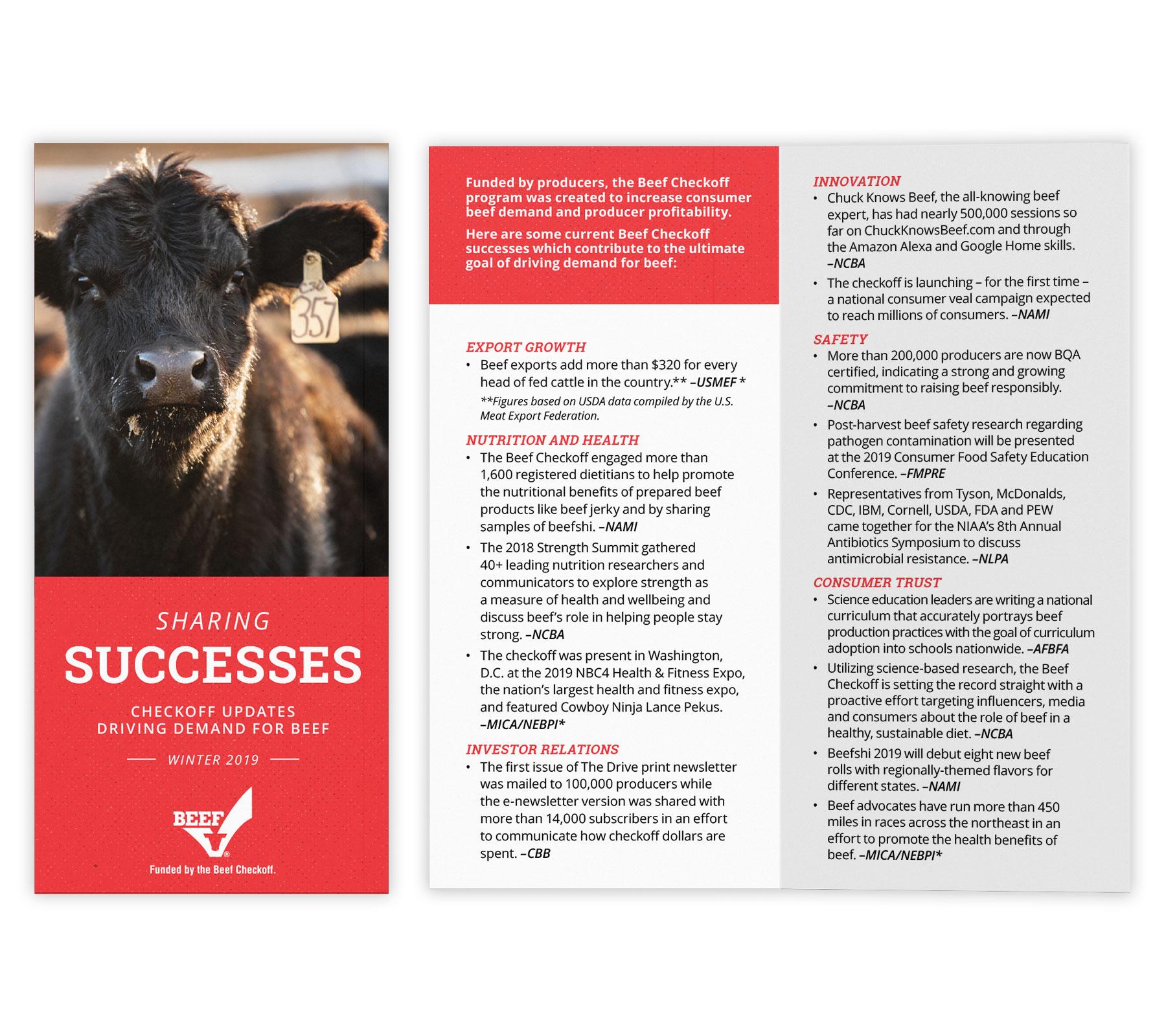 357

SHARING
SUCCESSES
CHECKOFF UPDATES
DRIVING DEMAND FOR BEEF
WINTER 2019

BEEF
Funded by the Beef Checkoff.

Funded by producers, the Beef Checkoff program was created to increase consumer beef demand and producer profitability.

Here are some current Beef Checkoff successes which contribute to the ultimate goal of driving demand for beef:

EXPORT GROWTH
• Beef exports add more than $320 for every head of fed cattle in the country.** –USMEF *
**Figures based on USDA data compiled by the U.S. Meat Export Federation.

NUTRITION AND HEALTH
• The Beef Checkoff engaged more than 1,600 registered dietitians to help promote the nutritional benefits of prepared beef products like beef jerky and by sharing samples of beefshi. –NAMI
• The 2018 Strength Summit gathered 40+ leading nutrition researchers and communicators to explore strength as a measure of health and wellbeing and discuss beef's role in helping people stay strong. –NCBA
• The checkoff was present in Washington, D.C. at the 2019 NBC4 Health & Fitness Expo, the nation's largest health and fitness expo, and featured Cowboy Ninja Lance Pekus. –MICA/NEBPI*

INVESTOR RELATIONS
• The first issue of The Drive print newsletter was mailed to 100,000 producers while the e-newsletter version was shared with more than 14,000 subscribers in an effort to communicate how checkoff dollars are spent. –CBB

INNOVATION
• Chuck Knows Beef, the all-knowing beef expert, has had nearly 500,000 sessions so far on ChuckKnowsBeef.com and through the Amazon Alexa and Google Home skills. –NCBA
• The checkoff is launching – for the first time – a national consumer veal campaign expected to reach millions of consumers. –NAMI

SAFETY
• More than 200,000 producers are now BQA certified, indicating a strong and growing commitment to raising beef responsibly. –NCBA
• Post-harvest beef safety research regarding pathogen contamination will be presented at the 2019 Consumer Food Safety Education Conference. –FMPRE
• Representatives from Tyson, McDonalds, CDC, IBM, Cornell, USDA, FDA and PEW came together for the NIAA's 8th Annual Antibiotics Symposium to discuss antimicrobial resistance. –NLPA

CONSUMER TRUST
• Science education leaders are writing a national curriculum that accurately portrays beef production practices with the goal of curriculum adoption into schools nationwide. –AFBFA
• Utilizing science-based research, the Beef Checkoff is setting the record straight with a proactive effort targeting influencers, media and consumers about the role of beef in a healthy, sustainable diet. –NCBA
• Beefshi 2019 will debut eight new beef rolls with regionally-themed flavors for different states. –NAMI
• Beef advocates have run more than 450 miles in races across the northeast in an effort to promote the health benefits of beef. –MICA/NEBPI*